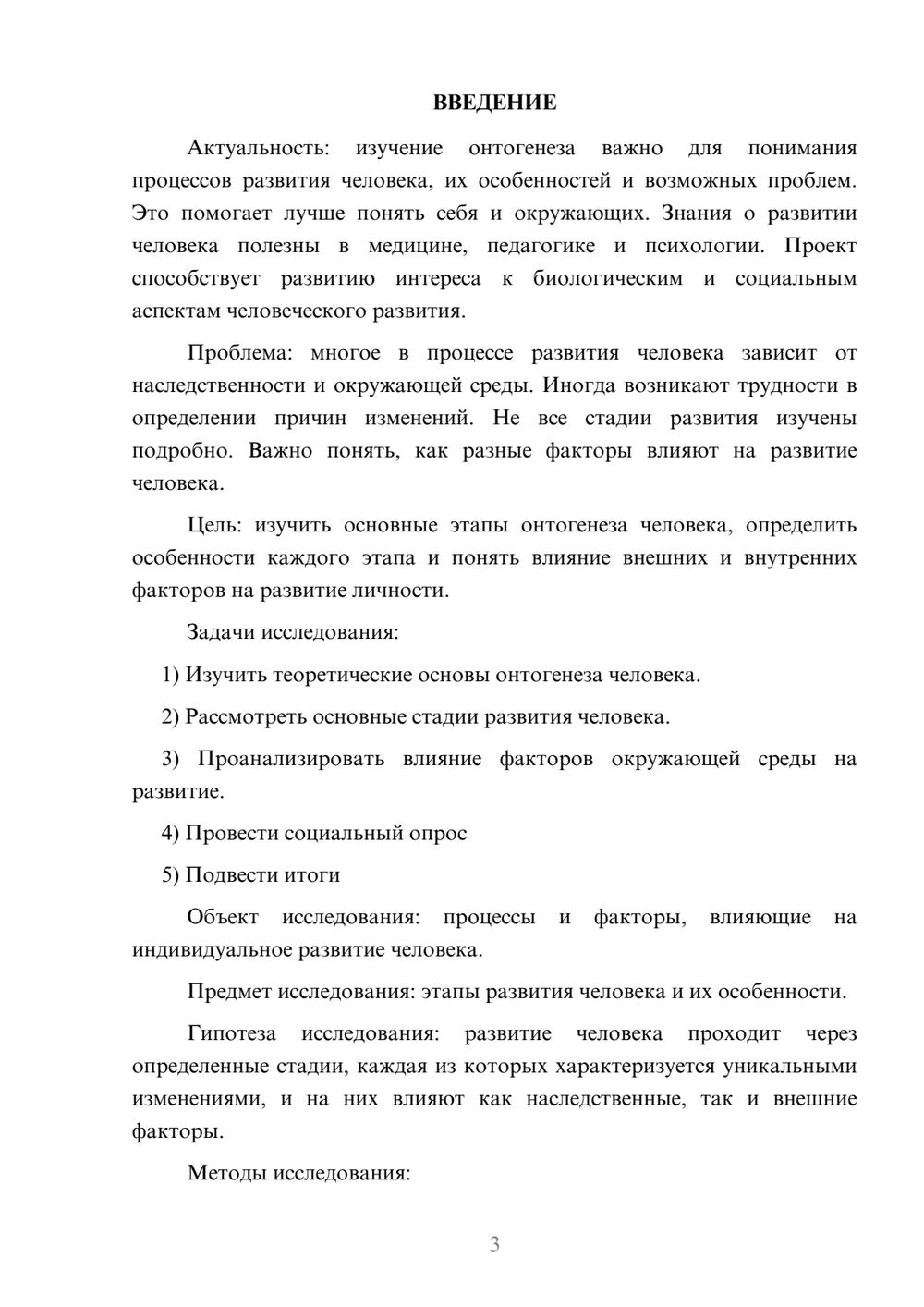 ВВЕДЕНИЕ

Актуальность: изучение онтогенеза важно для понимания процессов развития человека, их особенностей и возможных проблем. Это помогает лучше понять себя и окружающих. Знания о развитии человека полезны в медицине, педагогике и психологии. Проект способствует развитию интереса к биологическим и социальным аспектам человеческого развития.

Проблема: многое в процессе развития человека зависит от наследственности и окружающей среды. Иногда возникают трудности в определении причин изменений. Не все стадии развития изучены подробно. Важно понять, как разные факторы влияют на развитие человека.

Цель: изучить основные этапы онтогенеза человека, определить особенности каждого этапа и понять влияние внешних и внутренних факторов на развитие личности.

Задачи исследования:

1) Изучить теоретические основы онтогенеза человека.

2) Рассмотреть основные стадии развития человека.

3) Проанализировать влияние факторов окружающей среды на развитие.

4) Провести социальный опрос

5) Подвести итоги

Объект исследования: процессы и факторы, влияющие на индивидуальное развитие человека.

Предмет исследования: этапы развития человека и их особенности.

Гипотеза исследования: развитие человека проходит через определенные стадии, каждая из которых характеризуется уникальными изменениями, и на них влияют как наследственные, так и внешние факторы.

Методы исследования:

3